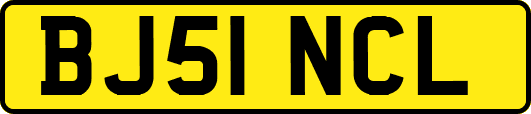 BJ51 NCL